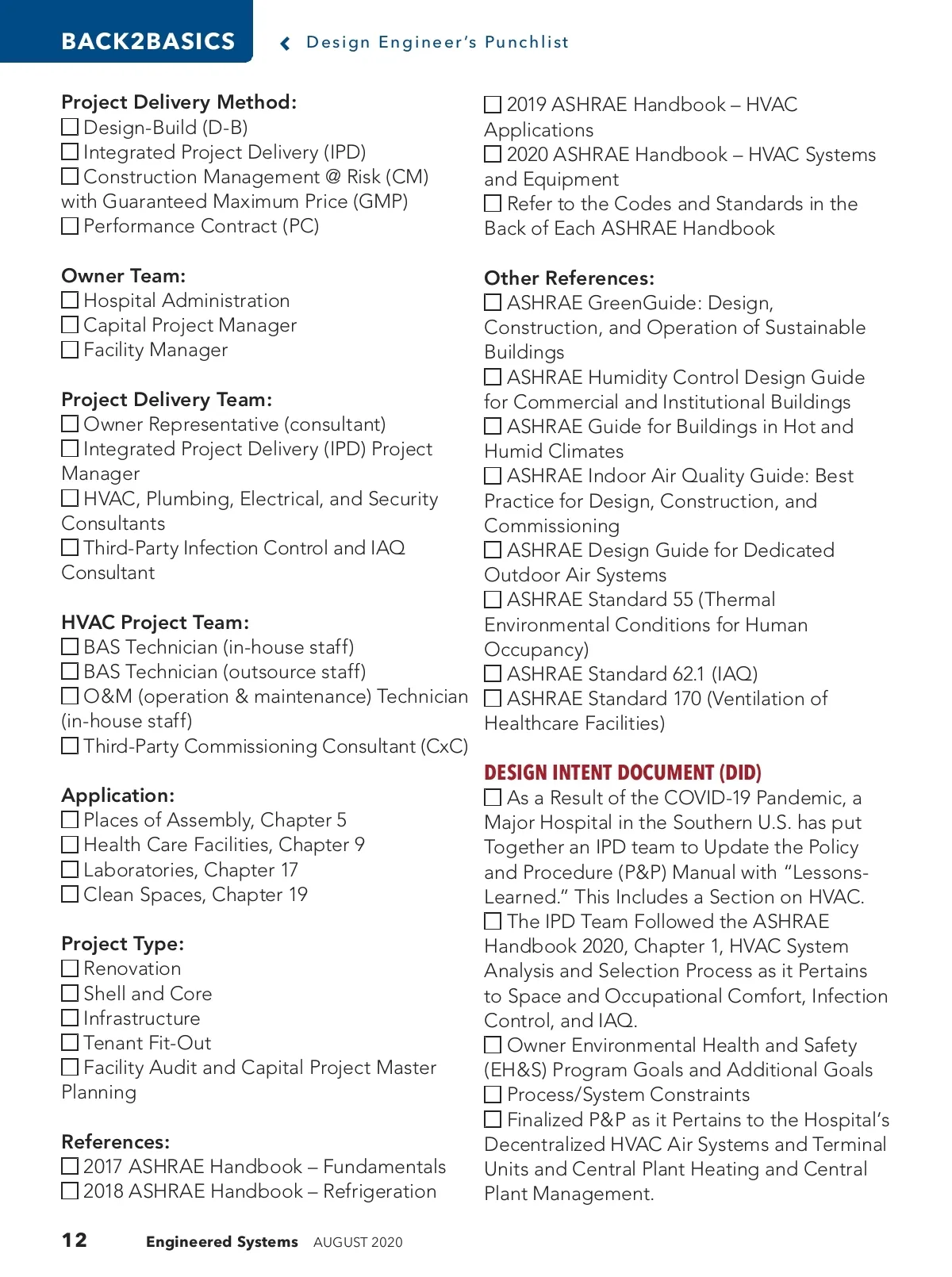 BACK2BASICS

Design Engineer's Punchlist

Project Delivery Method:
☐ Design-Build (D-B)
☐ Integrated Project Delivery (IPD)
☐ Construction Management @ Risk (CM) with Guaranteed Maximum Price (GMP)
☐ Performance Contract (PC)

Owner Team:
☐ Hospital Administration
☐ Capital Project Manager
☐ Facility Manager

Project Delivery Team:
☐ Owner Representative (consultant)
☐ Integrated Project Delivery (IPD) Project Manager
☐ HVAC, Plumbing, Electrical, and Security Consultants
☐ Third-Party Infection Control and IAQ Consultant

HVAC Project Team:
☐ BAS Technician (in-house staff)
☐ BAS Technician (outsource staff)
☐ O&M (operation & maintenance) Technician (in-house staff)
☐ Third-Party Commissioning Consultant (CxC)

Application:
☐ Places of Assembly, Chapter 5
☐ Health Care Facilities, Chapter 9
☐ Laboratories, Chapter 17
☐ Clean Spaces, Chapter 19

Project Type:
☐ Renovation
☐ Shell and Core
☐ Infrastructure
☐ Tenant Fit-Out
☐ Facility Audit and Capital Project Master Planning

References:
☐ 2017 ASHRAE Handbook – Fundamentals
☐ 2018 ASHRAE Handbook – Refrigeration
☐ 2019 ASHRAE Handbook – HVAC Applications
☐ 2020 ASHRAE Handbook – HVAC Systems and Equipment
☐ Refer to the Codes and Standards in the Back of Each ASHRAE Handbook

Other References:
☐ ASHRAE GreenGuide: Design, Construction, and Operation of Sustainable Buildings
☐ ASHRAE Humidity Control Design Guide for Commercial and Institutional Buildings
☐ ASHRAE Guide for Buildings in Hot and Humid Climates
☐ ASHRAE Indoor Air Quality Guide: Best Practice for Design, Construction, and Commissioning
☐ ASHRAE Design Guide for Dedicated Outdoor Air Systems
☐ ASHRAE Standard 55 (Thermal Environmental Conditions for Human Occupancy)
☐ ASHRAE Standard 62.1 (IAQ)
☐ ASHRAE Standard 170 (Ventilation of Healthcare Facilities)

DESIGN INTENT DOCUMENT (DID)
☐ As a Result of the COVID-19 Pandemic, a Major Hospital in the Southern U.S. has put Together an IPD team to Update the Policy and Procedure (P&P) Manual with "Lessons-Learned." This Includes a Section on HVAC.
☐ The IPD Team Followed the ASHRAE Handbook 2020, Chapter 1, HVAC System Analysis and Selection Process as it Pertains to Space and Occupational Comfort, Infection Control, and IAQ.
☐ Owner Environmental Health and Safety (EH&S) Program Goals and Additional Goals
☐ Process/System Constraints
☐ Finalized P&P as it Pertains to the Hospital's Decentralized HVAC Air Systems and Terminal Units and Central Plant Heating and Central Plant Management.

12 Engineered Systems AUGUST 2020